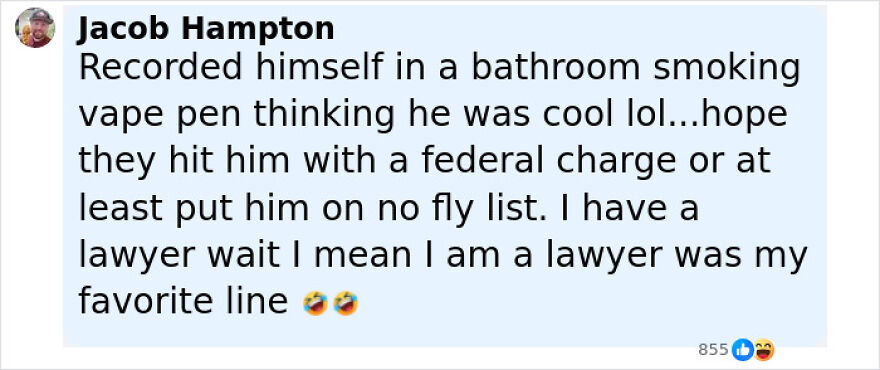 Jacob Hampton
Recorded himself in a bathroom smoking vape pen thinking he was cool lol...hope they hit him with a federal charge or at least put him on no fly list. I have a lawyer wait I mean I am a lawyer was my favorite line 🤣🤣

855